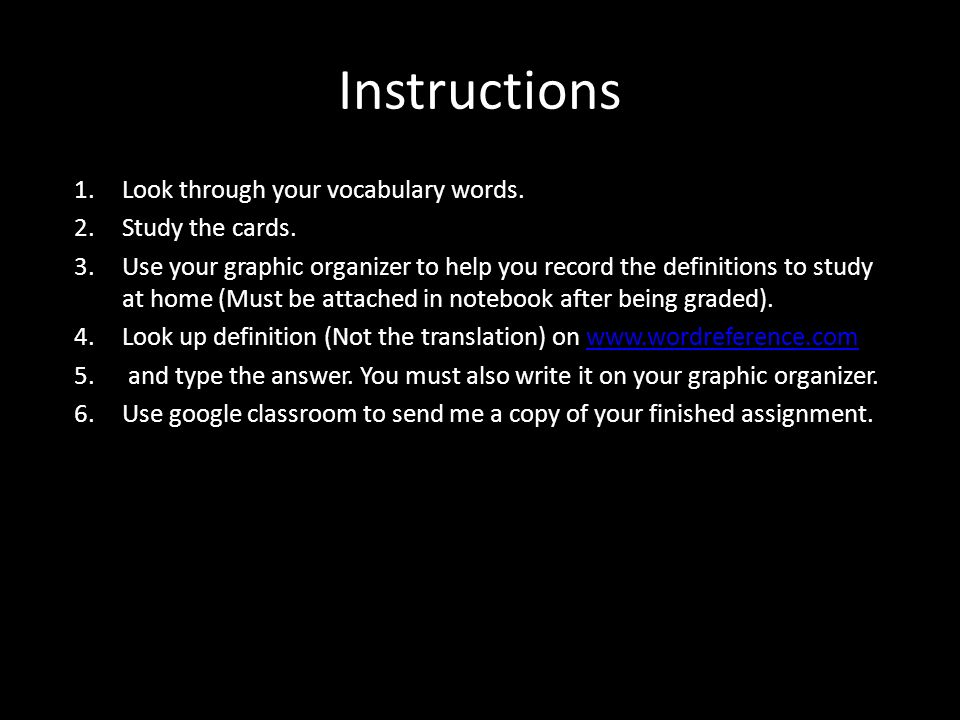 Instructions

1. Look through your vocabulary words.
2. Study the cards.
3. Use your graphic organizer to help you record the definitions to study at home (Must be attached in notebook after being graded).
4. Look up definition (Not the translation) on www.wordreference.com
5. and type the answer. You must also write it on your graphic organizer.
6. Use google classroom to send me a copy of your finished assignment.